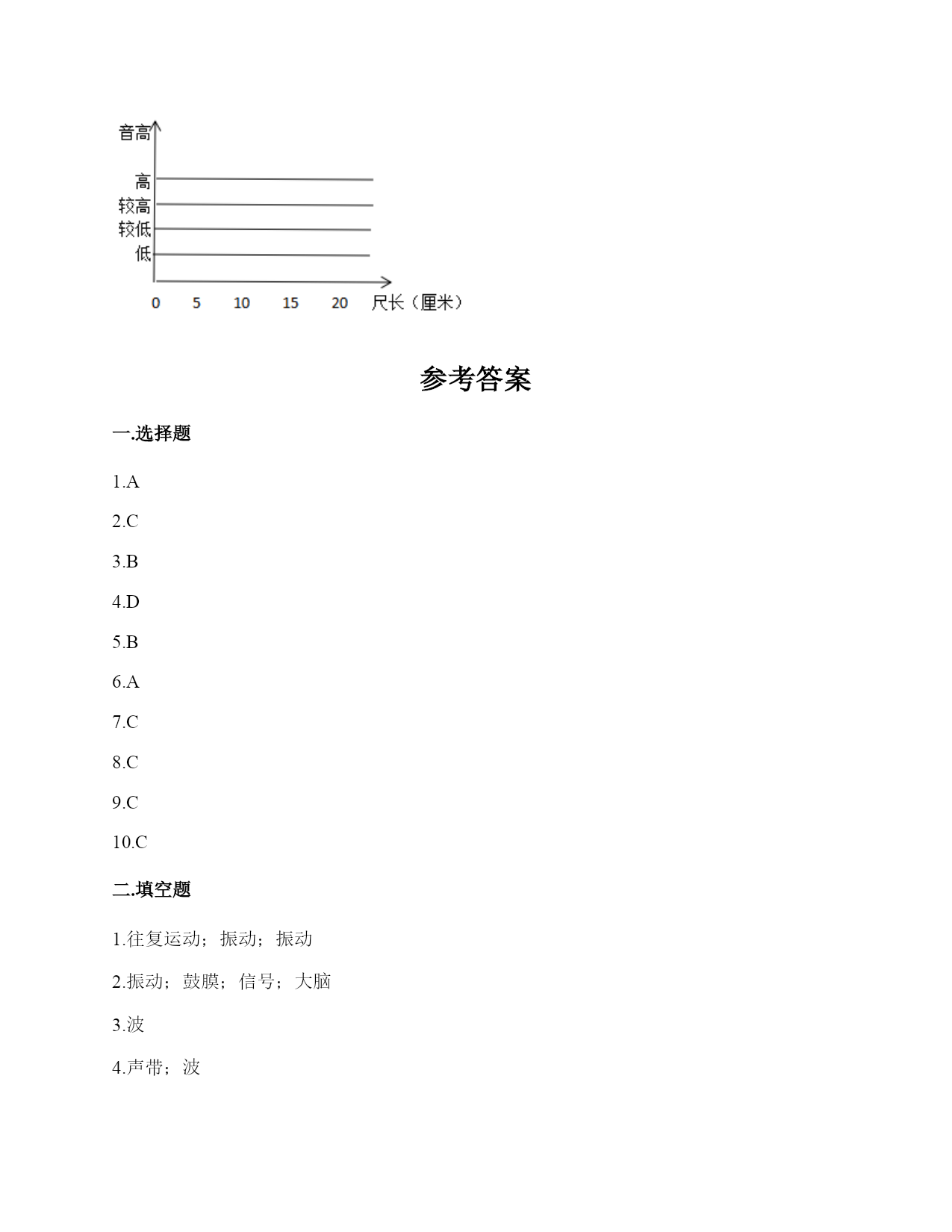 音高
高
较高
较低
低
0 5 10 15 20 尺长（厘米）

参考答案

一.选择题

1.A

2.C

3.B

4.D

5.B

6.A

7.C

8.C

9.C

10.C

二.填空题

1.往复运动；振动；振动

2.振动；鼓膜；信号；大脑

3.波

4.声带；波